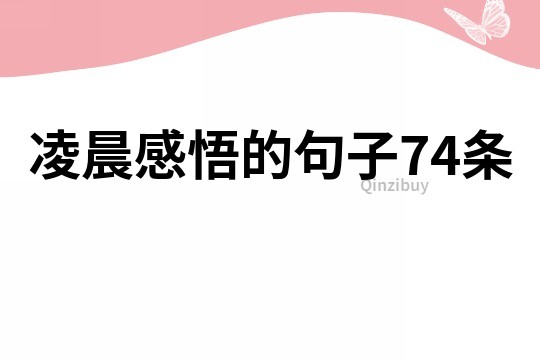 凌晨感悟的句子74条

Qinzibuy